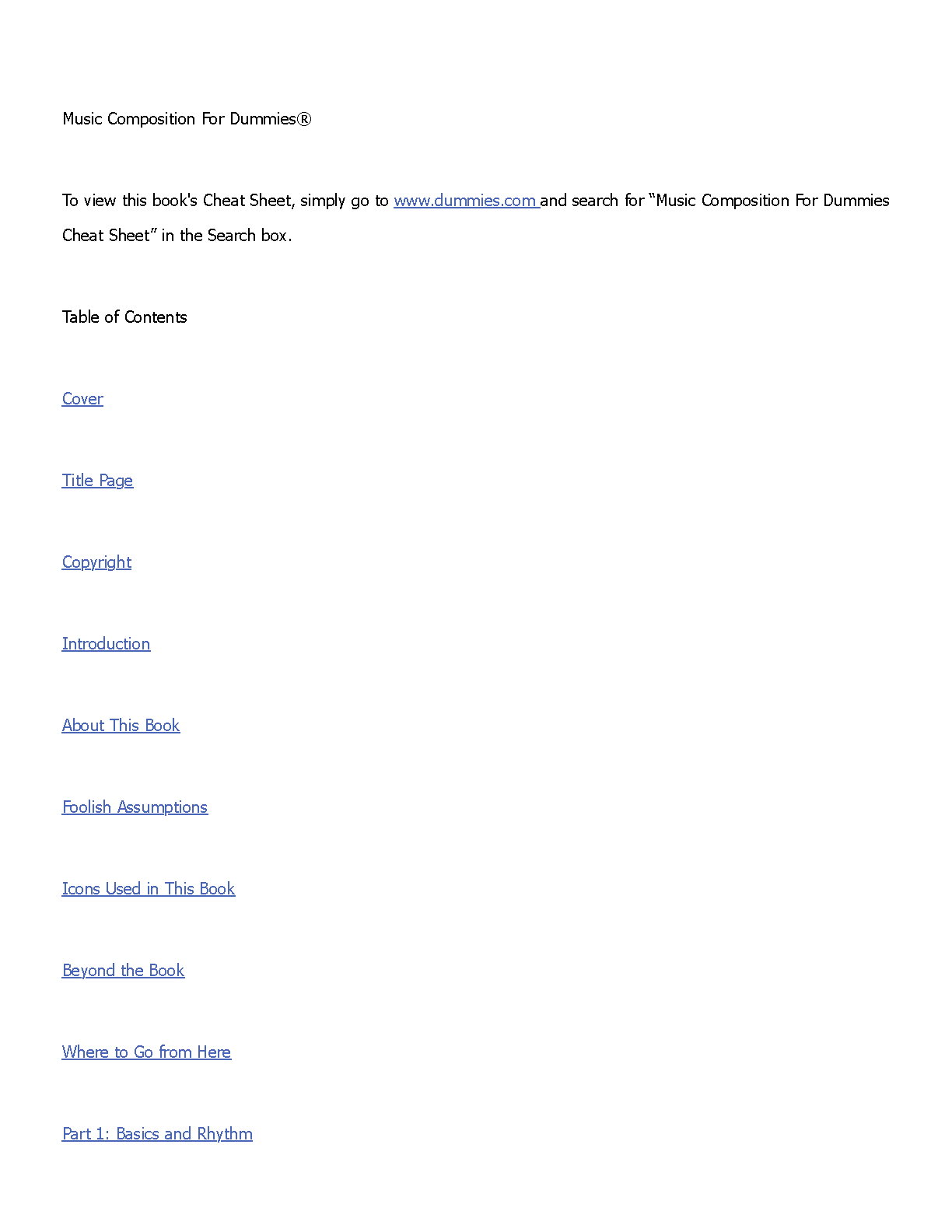 Music Composition For Dummies®

To view this book's Cheat Sheet, simply go to www.dummies.com and search for “Music Composition For Dummies Cheat Sheet” in the Search box.

Table of Contents

Cover

Title Page

Copyright

Introduction

About This Book

Foolish Assumptions

Icons Used in This Book

Beyond the Book

Where to Go from Here

Part 1: Basics and Rhythm